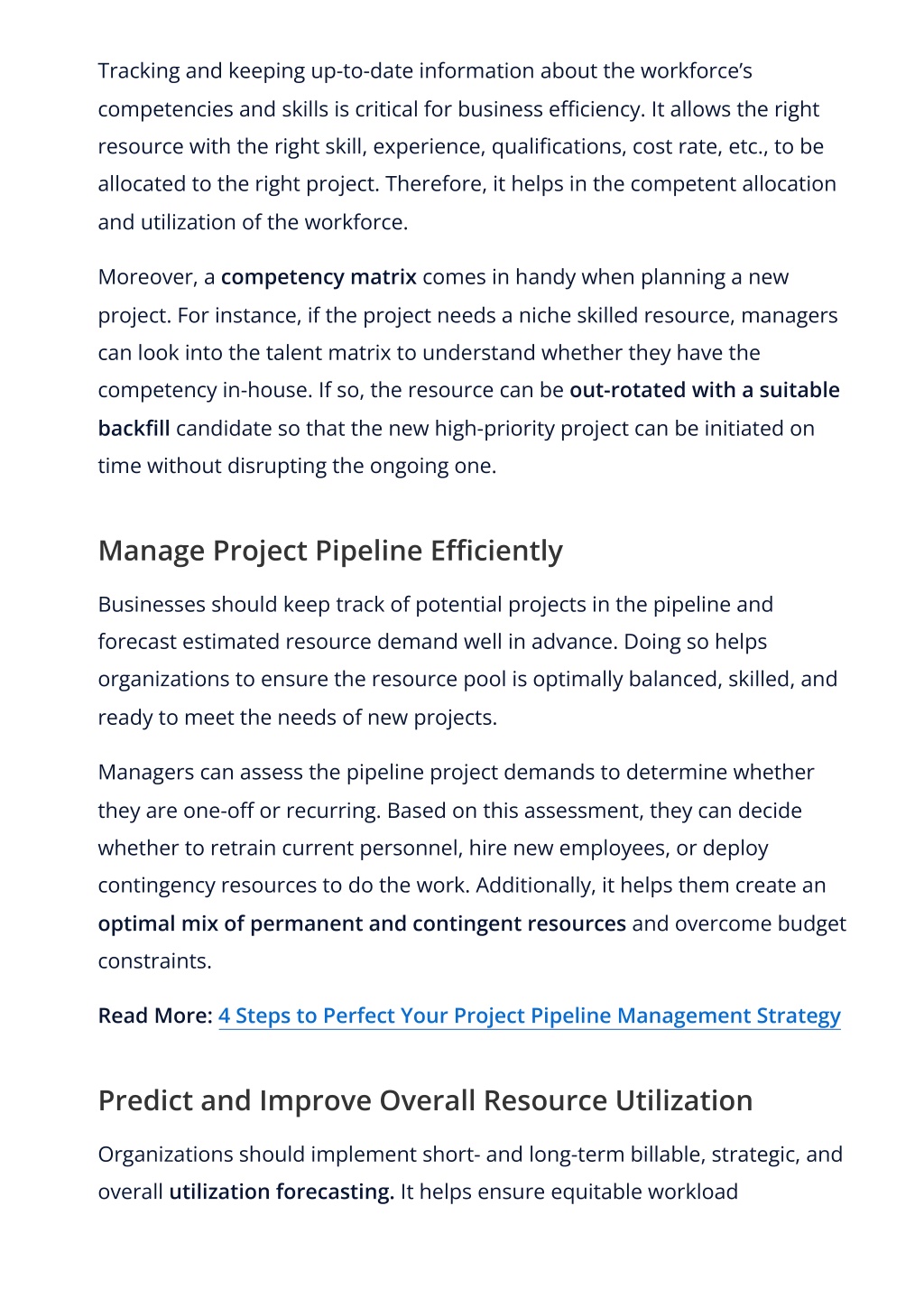 Tracking and keeping up-to-date information about the workforce's competencies and skills is critical for business efficiency. It allows the right resource with the right skill, experience, qualifications, cost rate, etc., to be allocated to the right project. Therefore, it helps in the competent allocation and utilization of the workforce.

Moreover, a competency matrix comes in handy when planning a new project. For instance, if the project needs a niche skilled resource, managers can look into the talent matrix to understand whether they have the competency in-house. If so, the resource can be out-rotated with a suitable backfill candidate so that the new high-priority project can be initiated on time without disrupting the ongoing one.

Manage Project Pipeline Efficiently

Businesses should keep track of potential projects in the pipeline and forecast estimated resource demand well in advance. Doing so helps organizations to ensure the resource pool is optimally balanced, skilled, and ready to meet the needs of new projects.

Managers can assess the pipeline project demands to determine whether they are one-off or recurring. Based on this assessment, they can decide whether to retrain current personnel, hire new employees, or deploy contingency resources to do the work. Additionally, it helps them create an optimal mix of permanent and contingent resources and overcome budget constraints.

Read More: 4 Steps to Perfect Your Project Pipeline Management Strategy

Predict and Improve Overall Resource Utilization

Organizations should implement short- and long-term billable, strategic, and overall utilization forecasting. It helps ensure equitable workload